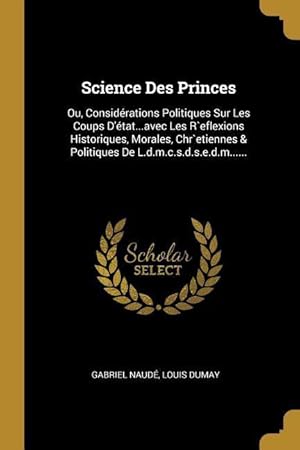 Science Des Princes

Ou, Considérations Politiques Sur Les Coups D'état...avec Les R`eflexions Historiques, Morales, Chr`etiennes & Politiques De L.d.m.c.s.d.s.e.d.m......

Scholar SELECT

GABRIEL NAUDÉ, LOUIS DUMAY